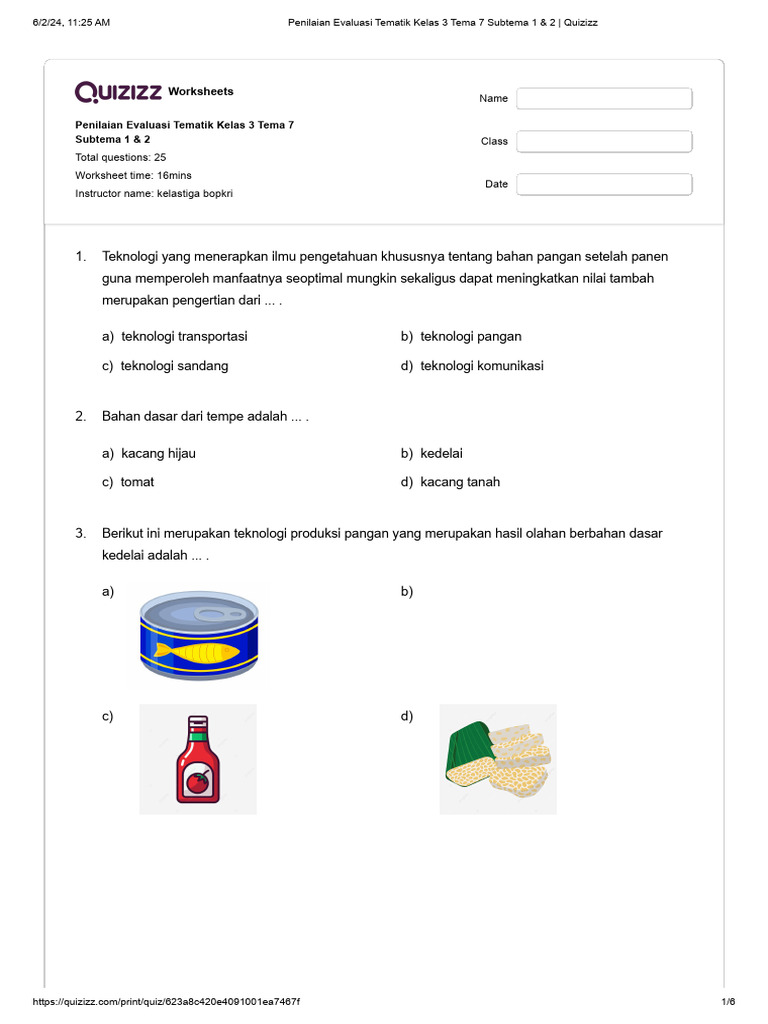 6/2/24, 11:25 AM Penilaian Evaluasi Tematik Kelas 3 Tema 7 Subtema 1 & 2 | Quizizz

QUIZIZZ Worksheets

Penilaian Evaluasi Tematik Kelas 3 Tema 7 Subtema 1 & 2
Total questions: 25
Worksheet time: 16mins
Instructor name: kelastiga bopkri

Name
Class
Date

1. Teknologi yang menerapkan ilmu pengetahuan khususnya tentang bahan pangan setelah panen guna memperoleh manfaatnya seoptimal mungkin sekaligus dapat meningkatkan nilai tambah merupakan pengertian dari ... .

a) teknologi transportasi
b) teknologi pangan
c) teknologi sandang
d) teknologi komunikasi

2. Bahan dasar dari tempe adalah ... .

a) kacang hijau
b) kedelai
c) tomat
d) kacang tanah

3. Berikut ini merupakan teknologi produksi pangan yang merupakan hasil olahan berbahan dasar kedelai adalah ... .

a)
b)
c)
d)

https://quizizz.com/print/quiz/623a8c420e4091001ea7467f 1/6